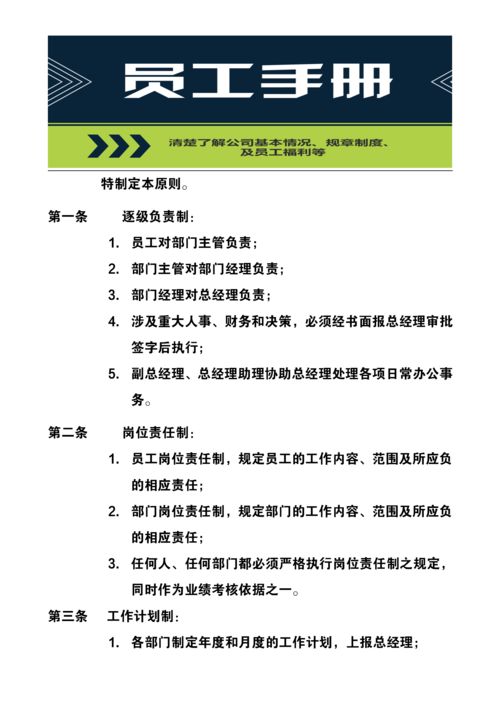 员工手册

清楚了解公司基本情况、规章制度、及员工福利等

特制定本原则。

第一条　逐级负责制：

1. 员工对部门主管负责；

2. 部门主管对部门经理负责；

3. 部门经理对总经理负责；

4. 涉及重大人事、财务和决策，必须经书面报总经理审批签字后执行；

5. 副总经理、总经理助理协助总经理处理各项日常办公事务。

第二条　岗位责任制：

1. 员工岗位责任制，规定员工的工作内容、范围及所应负的相应责任；

2. 部门岗位责任制，规定部门的工作内容、范围及所应负的相应责任；

3. 任何人、任何部门都必须严格执行岗位责任制之规定，同时作为业绩考核依据之一。

第三条　工作计划制：

1. 各部门制定年度和月度的工作计划，上报总经理；